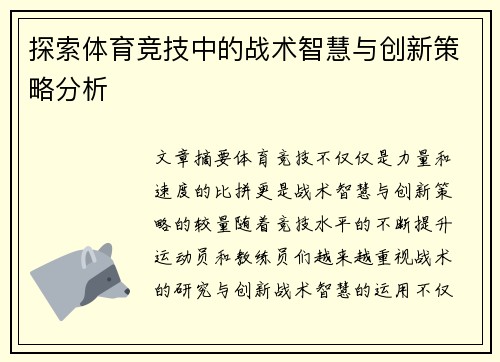 探索体育竞技中的战术智慧与创新策略分析

文章摘要体育竞技不仅仅是力量和速度的比拼更是战术智慧与创新策略的较量随着竞技水平的不断提升运动员和教练员们越来越重视战术的研究与创新战术智慧的运用不仅